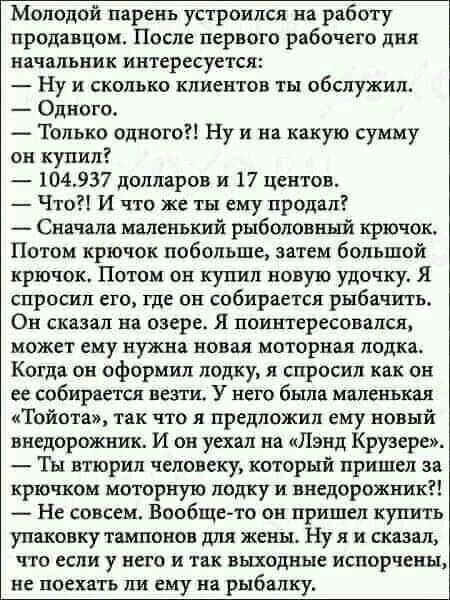 Молодой парень устроился на работу продавцом. После первого рабочего дня начальник интересуется:
— Ну и сколько клиентов ты обслужил.
— Одного.
— Только одного?! Ну и на какую сумму он купил?
— 104.937 долларов и 17 центов.
— Что?! И что же ты ему продал?
— Сначала маленький рыболовный крючок. Потом крючок побольше, затем большой крючок. Потом он купил новую удочку. Я спросил его, где он собирается рыбачить. Он сказал на озере. Я поинтересовался, может ему нужна новая моторная лодка. Когда он оформил лодку, я спросил как он ее собирается везти. У него была маленькая «Тойота», так что я предложил ему новый внедорожник. И он уехал на «Лэнд Крузере».
— Ты втюрил человеку, который пришел за крючком моторную лодку и внедорожник?!
— Не совсем. Вообще-то он пришел купить упаковку тампонов для жены. Ну я и сказал, что если у него и так выходные испорчены, не поехать ли ему на рыбалку.